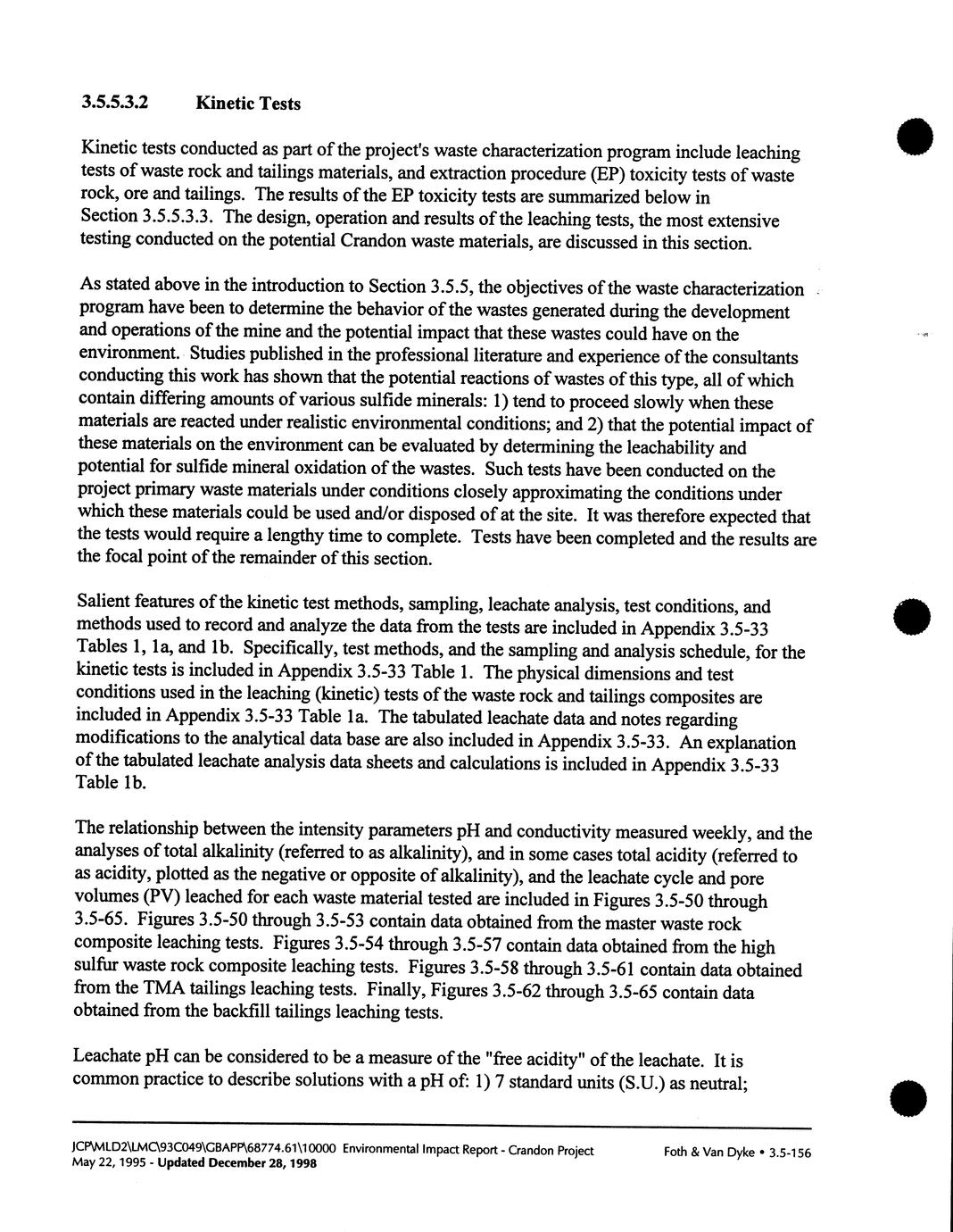 3.5.5.3.2 Kinetic Tests

Kinetic tests conducted as part of the project's waste characterization program include leaching tests of waste rock and tailings materials, and extraction procedure (EP) toxicity tests of waste rock, ore and tailings. The results of the EP toxicity tests are summarized below in Section 3.5.5.3.3. The design, operation and results of the leaching tests, the most extensive testing conducted on the potential Crandon waste materials, are discussed in this section.

As stated above in the introduction to Section 3.5.5, the objectives of the waste characterization program have been to determine the behavior of the wastes generated during the development and operations of the mine and the potential impact that these wastes could have on the environment. Studies published in the professional literature and experience of the consultants conducting this work has shown that the potential reactions of wastes of this type, all of which contain differing amounts of various sulfide minerals: 1) tend to proceed slowly when these materials are reacted under realistic environmental conditions; and 2) that the potential impact of these materials on the environment can be evaluated by determining the leachability and potential for sulfide mineral oxidation of the wastes. Such tests have been conducted on the project primary waste materials under conditions closely approximating the conditions under which these materials could be used and/or disposed of at the site. It was therefore expected that the tests would require a lengthy time to complete. Tests have been completed and the results are the focal point of the remainder of this section.

Salient features of the kinetic test methods, sampling, leachate analysis, test conditions, and methods used to record and analyze the data from the tests are included in Appendix 3.5-33 Tables 1, 1a, and 1b. Specifically, test methods, and the sampling and analysis schedule, for the kinetic tests is included in Appendix 3.5-33 Table 1. The physical dimensions and test conditions used in the leaching (kinetic) tests of the waste rock and tailings composites are included in Appendix 3.5-33 Table 1a. The tabulated leachate data and notes regarding modifications to the analytical data base are also included in Appendix 3.5-33. An explanation of the tabulated leachate analysis data sheets and calculations is included in Appendix 3.5-33 Table 1b.

The relationship between the intensity parameters pH and conductivity measured weekly, and the analyses of total alkalinity (referred to as alkalinity), and in some cases total acidity (referred to as acidity, plotted as the negative or opposite of alkalinity), and the leachate cycle and pore volumes (PV) leached for each waste material tested are included in Figures 3.5-50 through 3.5-65. Figures 3.5-50 through 3.5-53 contain data obtained from the master waste rock composite leaching tests. Figures 3.5-54 through 3.5-57 contain data obtained from the high sulfur waste rock composite leaching tests. Figures 3.5-58 through 3.5-61 contain data obtained from the TMA tailings leaching tests. Finally, Figures 3.5-62 through 3.5-65 contain data obtained from the backfill tailings leaching tests.

Leachate pH can be considered to be a measure of the "free acidity" of the leachate. It is common practice to describe solutions with a pH of: 1) 7 standard units (S.U.) as neutral;

JCP\MLD2\LMC\93C049\GBAPP\68774.61\10000 Environmental Impact Report - Crandon Project
May 22, 1995 - Updated December 28, 1998
Foth & Van Dyke • 3.5-156